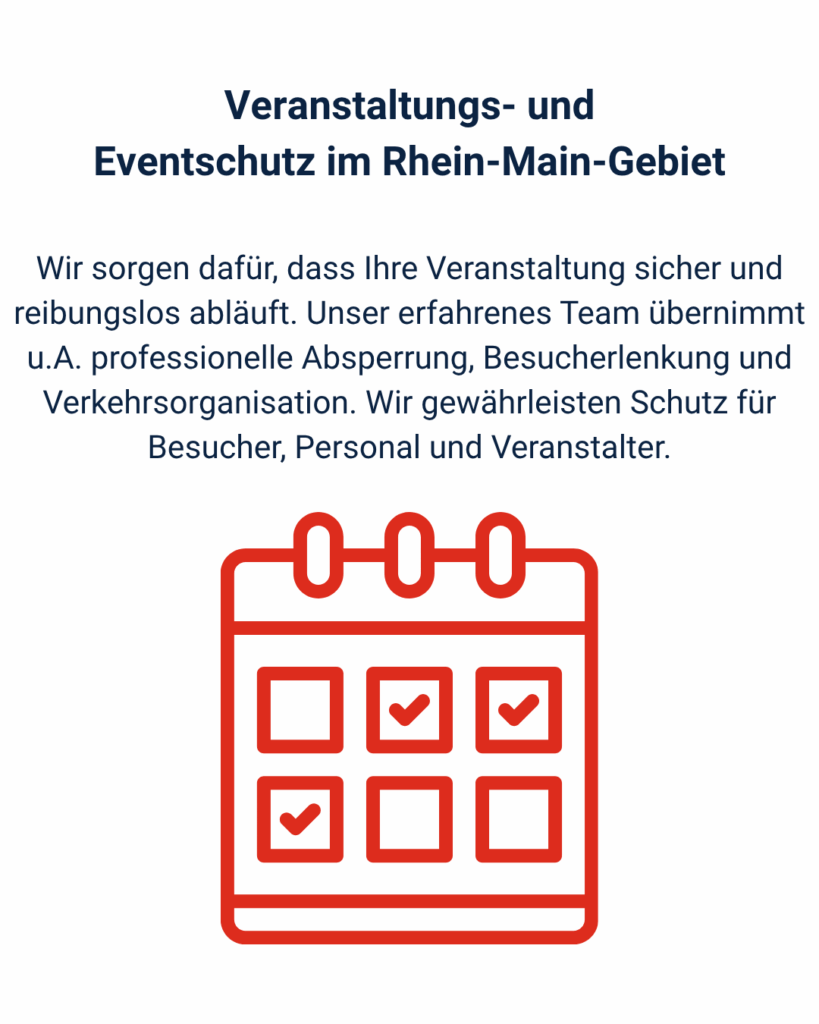 Veranstaltungs- und
Eventschutz im Rhein-Main-Gebiet

Wir sorgen dafür, dass Ihre Veranstaltung sicher und reibungslos abläuft. Unser erfahrenes Team übernimmt u.A. professionelle Absperrung, Besucherlenkung und Verkehrsorganisation. Wir gewährleisten Schutz für Besucher, Personal und Veranstalter.